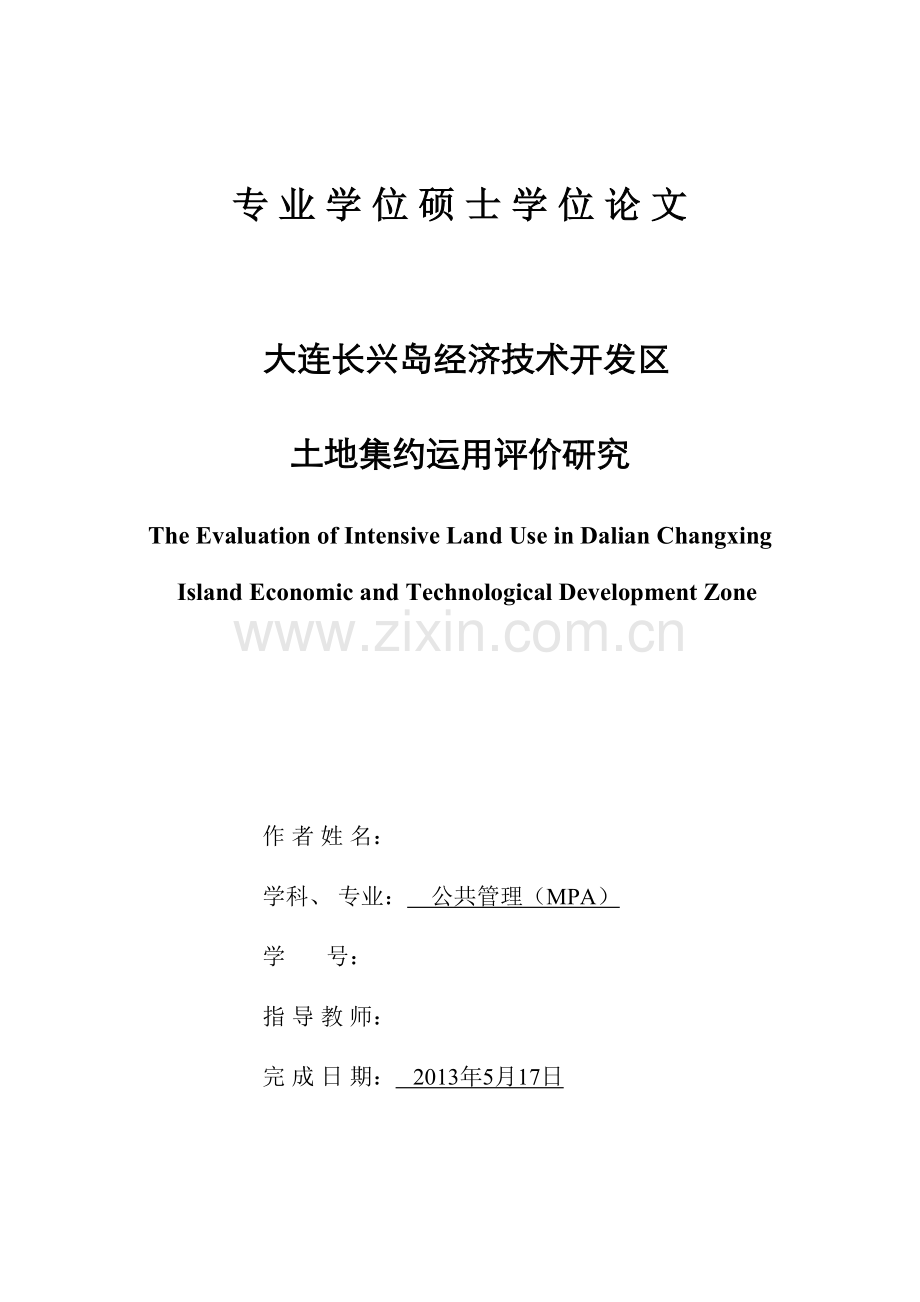 专业学位硕士学位论文

大连长兴岛经济技术开发区

土地集约运用评价研究

The Evaluation of Intensive Land Use in Dalian Changxing Island Economic and Technological Development Zone

www.zixin.com.cn

作者姓名：

学科、专业： 公共管理（MPA）

学 号：

指导教师：

完成日期： 2013年5月17日